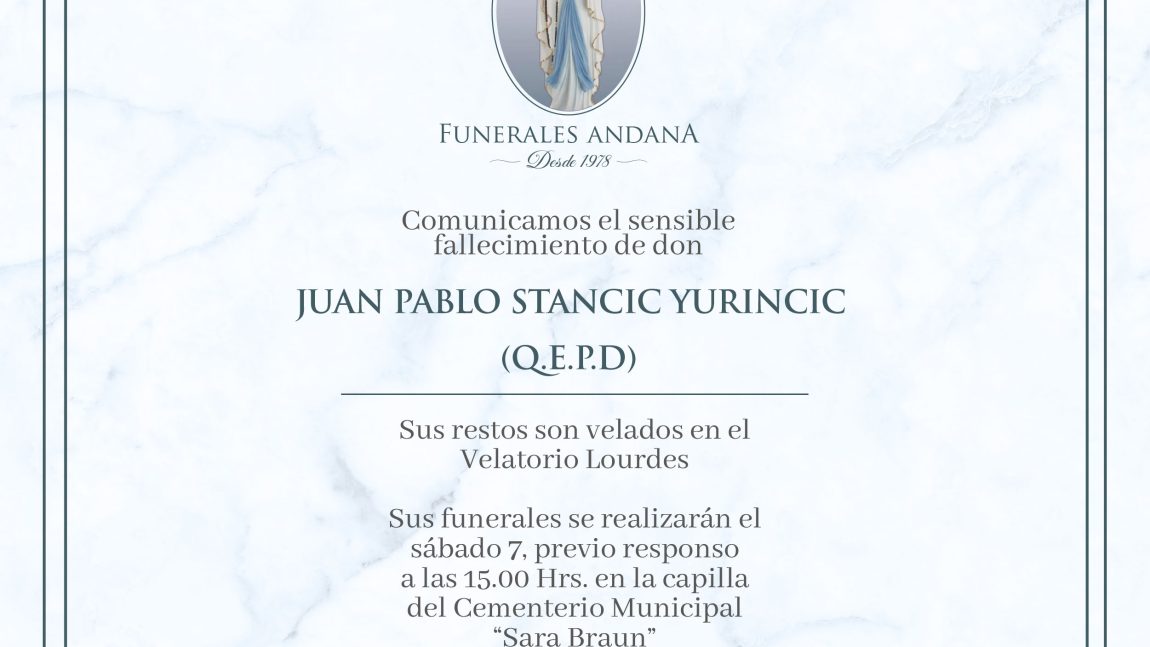 FUNERALES ANDANA
Desde 1978

Comunicamos el sensible fallecimiento de don

JUAN PABLO STANCIC YURINCIC

(Q.E.P.D)

Sus restos son velados en el Velatorio Lourdes

Sus funerales se realizarán el sábado 7, previo responso a las 15.00 Hrs. en la capilla del Cementerio Municipal "Sara Braun"